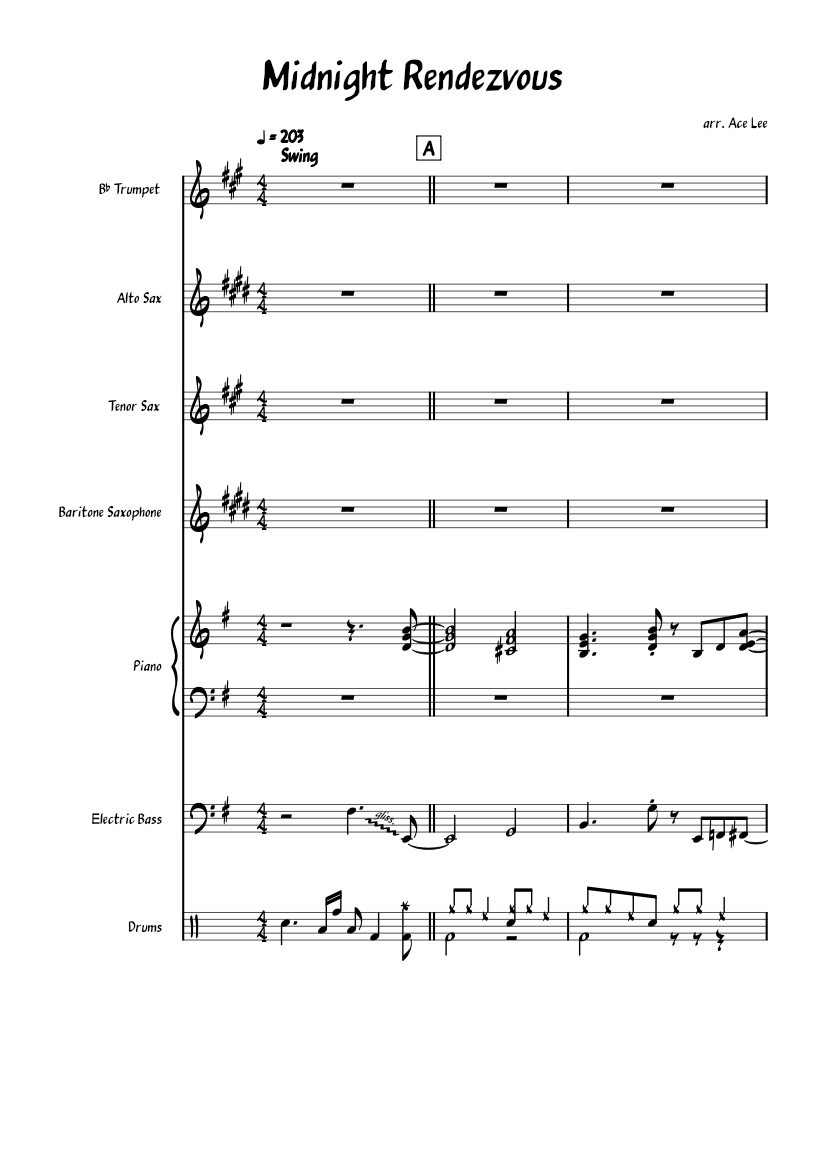 Midnight Rendezvous

arr. Ace Lee

♩ = 203
Swing

A

B♭ Trumpet

Alto Sax

Tenor Sax

Baritone Saxophone

Piano

Electric Bass

gliss.

Drums